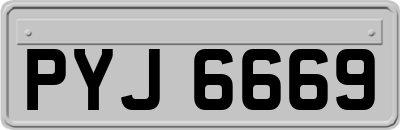 PYJ 6669